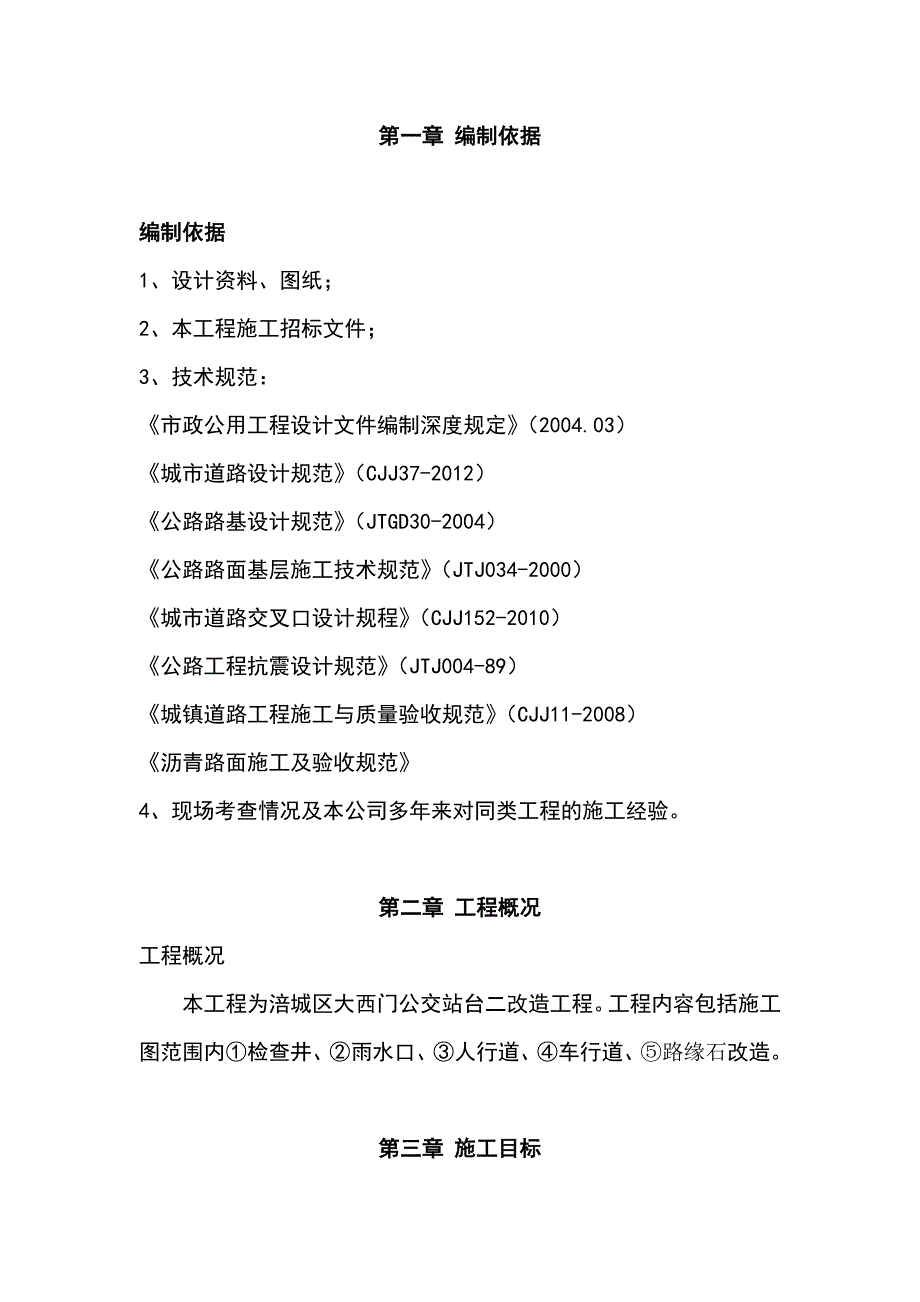 第一章 编制依据

编制依据

1、设计资料、图纸；

2、本工程施工招标文件；

3、技术规范：

《市政公用工程设计文件编制深度规定》（2004.03）

《城市道路设计规范》（CJJ37-2012）

《公路路基设计规范》（JTGD30-2004）

《公路路面基层施工技术规范》（JTJ034-2000）

《城市道路交叉口设计规程》（CJJ152-2010）

《公路工程抗震设计规范》（JTJ004-89）

《城镇道路工程施工与质量验收规范》（CJJ11-2008）

《沥青路面施工及验收规范》

4、现场考查情况及本公司多年来对同类工程的施工经验。

第二章 工程概况

工程概况

本工程为涪城区大西门公交站台二改造工程。工程内容包括施工图范围内①检查井、②雨水口、③人行道、④车行道、⑤路缘石改造。

第三章 施工目标